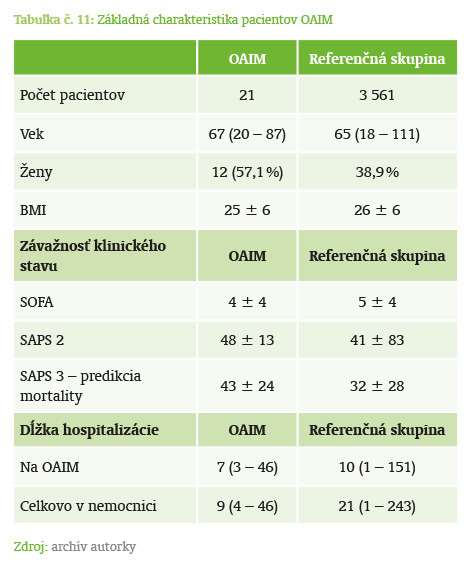 Tabuľka č. 11: Základná charakteristika pacientov OAIM

| | OAIM | Referenčná skupina |
|---|---|---|
| Počet pacientov | 21 | 3 561 |
| Vek | 67 (20 – 87) | 65 (18 – 111) |
| Ženy | 12 (57,1 %) | 38,9 % |
| BMI | 25 ± 6 | 26 ± 6 |
| **Závažnosť klinického stavu** | **OAIM** | **Referenčná skupina** |
| SOFA | 4 ± 4 | 5 ± 4 |
| SAPS 2 | 48 ± 13 | 41 ± 83 |
| SAPS 3 – predikcia mortality | 43 ± 24 | 32 ± 28 |
| **Dĺžka hospitalizácie** | **OAIM** | **Referenčná skupina** |
| Na OAIM | 7 (3 – 46) | 10 (1 – 151) |
| Celkovo v nemocnici | 9 (4 – 46) | 21 (1 – 243) |

Zdroj: archív autorky